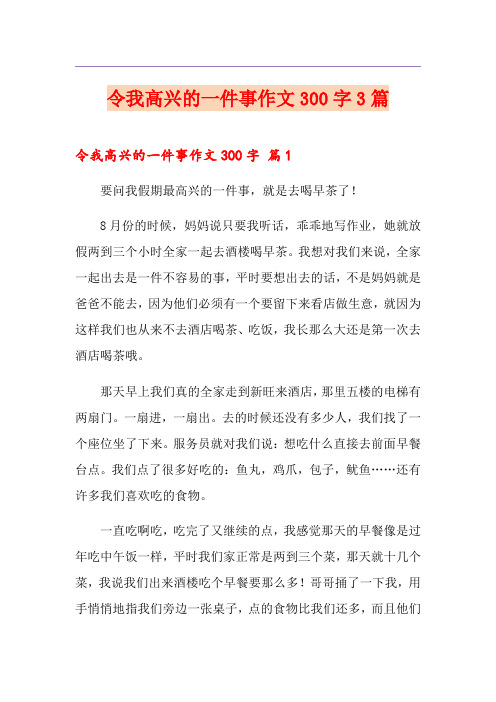 令我高兴的一件事作文 300 字 3 篇

令我高兴的一件事作文 300 字 篇 1

要问我假期最高兴的一件事，就是去喝早茶了！

8 月份的时候，妈妈说只要我听话，乖乖地写作业，她就放假两到三个小时全家一起去酒楼喝早茶。我想对我们来说，全家一起出去是一件不容易的事，平时要想出去的话，不是妈妈就是爸爸不能去，因为他们必须有一个要留下来看店做生意，就因为这样我们也从来不去酒店喝茶、吃饭，我长那么大还是第一次去酒店喝茶哦。

那天早上我们真的全家走到新旺来酒店，那里五楼的电梯有两扇门。一扇进，一扇出。去的时候还没有多少人，我们找了一个座位坐了下来。服务员就对我们说：想吃什么直接去前面早餐台点。我们点了很多好吃的：鱼丸，鸡爪，包子，鱿鱼……还有许多我们喜欢吃的食物。

一直吃啊吃，吃完了又继续的点，我感觉那天的早餐像是过年吃中午饭一样，平时我们家正常是两到三个菜，那天就十几个菜，我说我们出来酒楼吃个早餐要那么多！哥哥捅了一下我，用手悄悄地指我们旁边一张桌子，点的食物比我们还多，而且他们